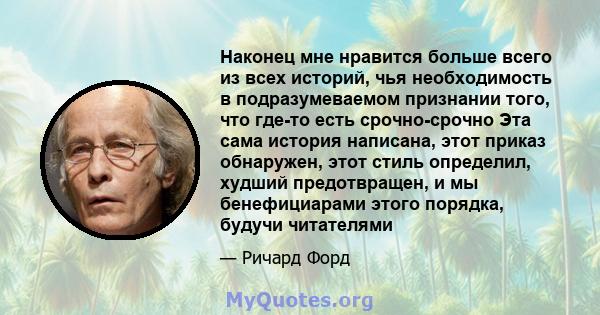 Наконец мне нравится больше всего из всех историй, чья необходимость в подразумеваемом признании того, что где-то есть срочно-срочно Эта сама история написана, этот приказ обнаружен, этот стиль определил, худший предотвращен, и мы бенефициарами этого порядка, будучи читателями

— Ричард Форд

MyQuotes.org